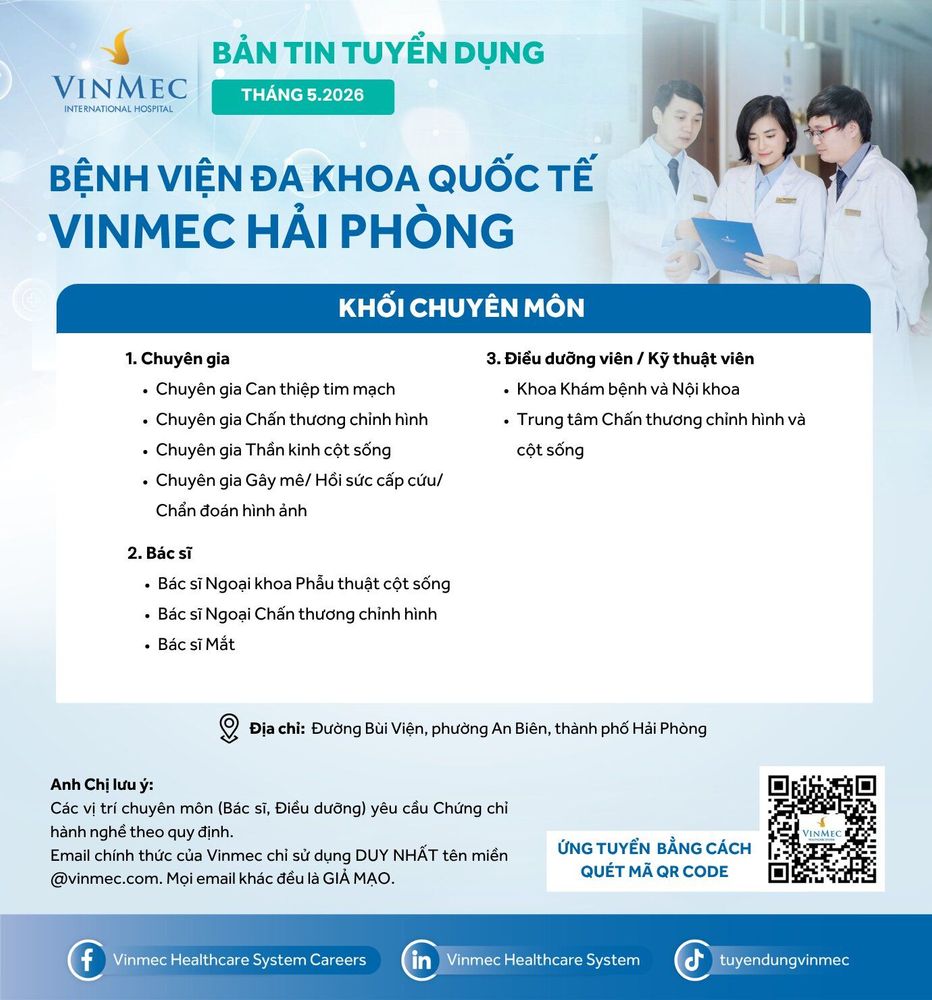 VINMEC
INTERNATIONAL HOSPITAL

BẢN TIN TUYỂN DỤNG
THÁNG 5.2026

BỆNH VIỆN ĐA KHOA QUỐC TẾ
VINMEC HẢI PHÒNG

KHỐI CHUYÊN MÔN

1. Chuyên gia
• Chuyên gia Can thiệp tim mạch
• Chuyên gia Chấn thương chỉnh hình
• Chuyên gia Thần kinh cột sống
• Chuyên gia Gây mê/ Hồi sức cấp cứu/ Chẩn đoán hình ảnh

2. Bác sĩ
• Bác sĩ Ngoại khoa Phẫu thuật cột sống
• Bác sĩ Ngoại Chấn thương chỉnh hình
• Bác sĩ Mắt

3. Điều dưỡng viên / Kỹ thuật viên
• Khoa Khám bệnh và Nội khoa
• Trung tâm Chấn thương chỉnh hình và cột sống

Địa chỉ: Đường Bùi Viện, phường An Biên, thành phố Hải Phòng

Anh Chị lưu ý:
Các vị trí chuyên môn (Bác sĩ, Điều dưỡng) yêu cầu Chứng chỉ hành nghề theo quy định.
Email chính thức của Vinmec chỉ sử dụng DUY NHẤT tên miền @vinmec.com. Mọi email khác đều là GIẢ MẠO.

ỨNG TUYỂN BẰNG CÁCH QUÉT MÃ QR CODE

VINMEC

Vinmec Healthcare System Careers
Vinmec Healthcare System
tuyendungvinmec